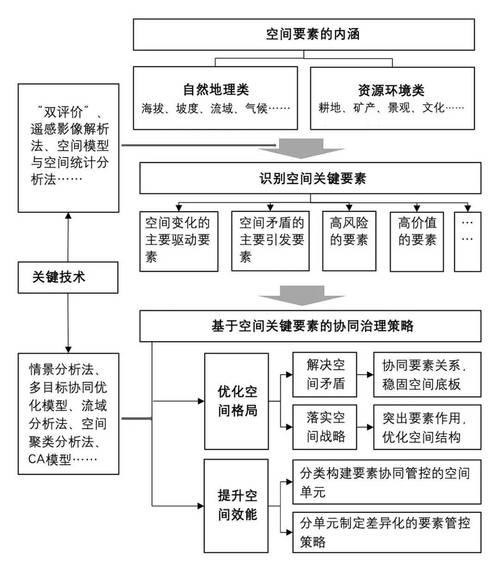 空间要素的内涵

自然地理类
海拔、坡度、流域、气候……

资源环境类
耕地、矿产、景观、文化……

“双评价”、遥感影像解析法、空间模型与空间统计分析法……

识别空间关键要素

空间变化的主要驱动要素

空间矛盾的主要引发要素

高风险的要素

高价值的要素

……

关键技术

基于空间关键要素的协同治理策略

情景分析法、多目标协同优化模型、流域分析法、空间聚类分析法、CA模型……

优化空间格局

解决空间矛盾

协同要素关系，稳固空间底板

落实空间战略

突出要素作用，优化空间结构

提升空间效能

分类构建要素协同管控的空间单元

分单元制定差异化的要素管控策略